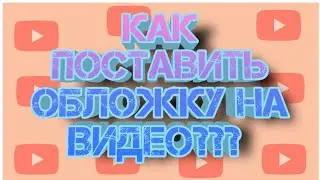 КАК ПОСТАВИТЬ ОБЛОЖКУ НА ВИДЕО???